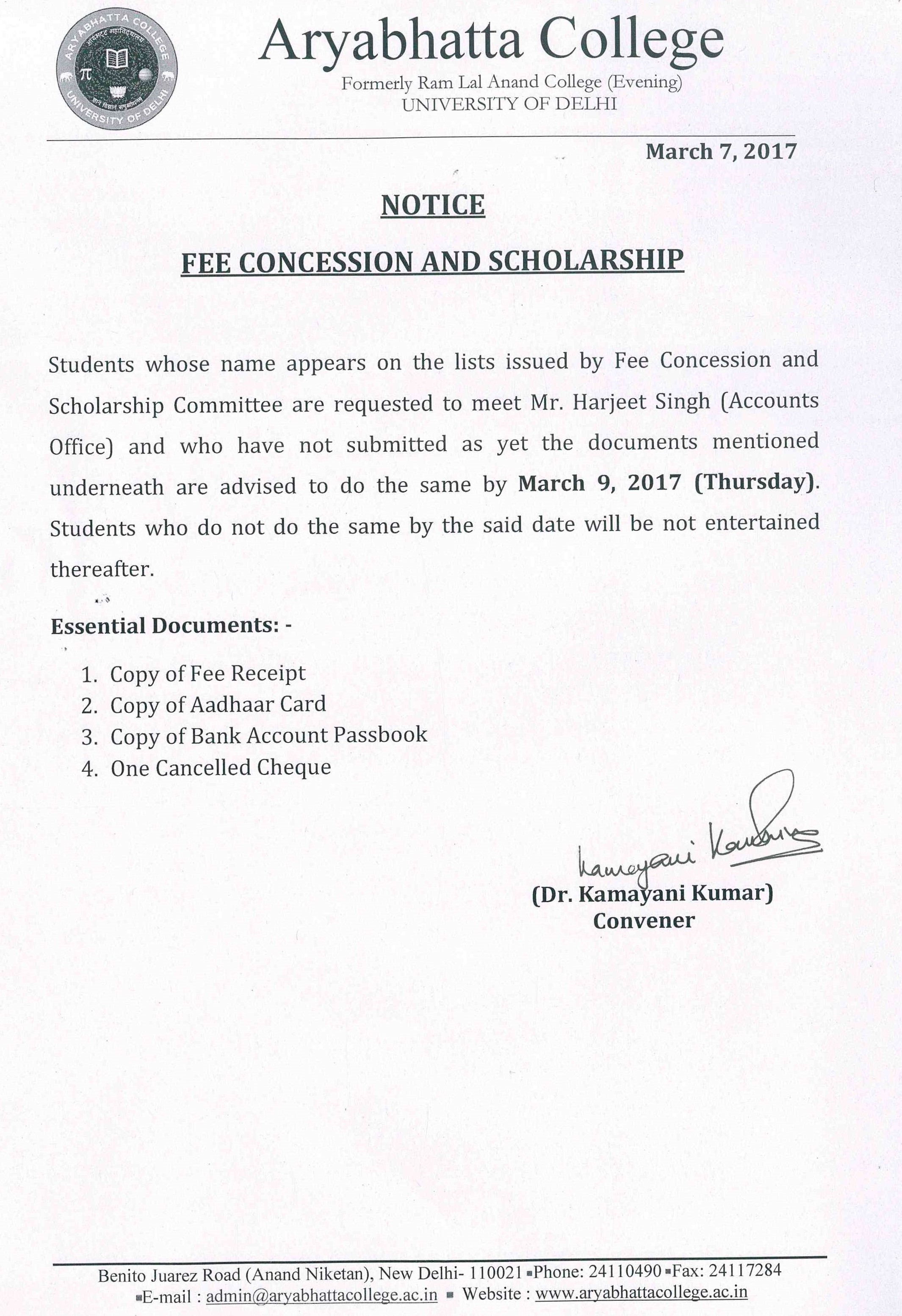 ARYABHATTA COLLEGE
आर्यभट्ट महाविद्यालय
UNIVERSITY OF DELHI

Aryabhatta College
Formerly Ram Lal Anand College (Evening)
UNIVERSITY OF DELHI

March 7, 2017

NOTICE

FEE CONCESSION AND SCHOLARSHIP

Students whose name appears on the lists issued by Fee Concession and Scholarship Committee are requested to meet Mr. Harjeet Singh (Accounts Office) and who have not submitted as yet the documents mentioned underneath are advised to do the same by March 9, 2017 (Thursday). Students who do not do the same by the said date will be not entertained thereafter.

Essential Documents: -

1. Copy of Fee Receipt
2. Copy of Aadhaar Card
3. Copy of Bank Account Passbook
4. One Cancelled Cheque

Kamayani Kumar
(Dr. Kamayani Kumar)
Convener

Benito Juarez Road (Anand Niketan), New Delhi- 110021 ▪Phone: 24110490 ▪Fax: 24117284
▪E-mail : admin@aryabhattacollege.ac.in ▪ Website : www.aryabhattacollege.ac.in